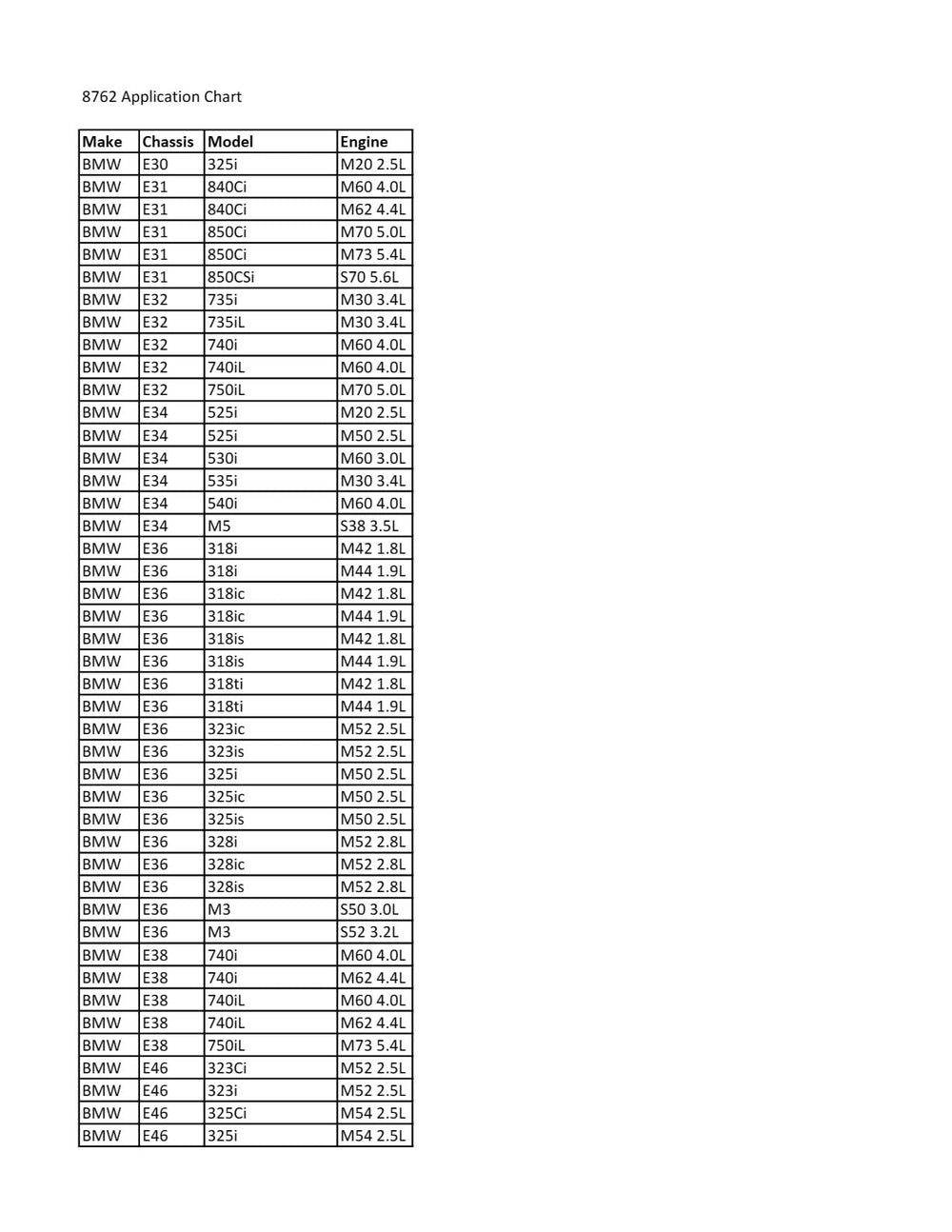 8762 Application Chart

| Make | Chassis | Model | Engine |
|---|---|---|---|
| BMW | E30 | 325i | M20 2.5L |
| BMW | E31 | 840Ci | M60 4.0L |
| BMW | E31 | 840Ci | M62 4.4L |
| BMW | E31 | 850Ci | M70 5.0L |
| BMW | E31 | 850Ci | M73 5.4L |
| BMW | E31 | 850CSi | S70 5.6L |
| BMW | E32 | 735i | M30 3.4L |
| BMW | E32 | 735iL | M30 3.4L |
| BMW | E32 | 740i | M60 4.0L |
| BMW | E32 | 740iL | M60 4.0L |
| BMW | E32 | 750iL | M70 5.0L |
| BMW | E34 | 525i | M20 2.5L |
| BMW | E34 | 525i | M50 2.5L |
| BMW | E34 | 530i | M60 3.0L |
| BMW | E34 | 535i | M30 3.4L |
| BMW | E34 | 540i | M60 4.0L |
| BMW | E34 | M5 | S38 3.5L |
| BMW | E36 | 318i | M42 1.8L |
| BMW | E36 | 318i | M44 1.9L |
| BMW | E36 | 318ic | M42 1.8L |
| BMW | E36 | 318ic | M44 1.9L |
| BMW | E36 | 318is | M42 1.8L |
| BMW | E36 | 318is | M44 1.9L |
| BMW | E36 | 318ti | M42 1.8L |
| BMW | E36 | 318ti | M44 1.9L |
| BMW | E36 | 323ic | M52 2.5L |
| BMW | E36 | 323is | M52 2.5L |
| BMW | E36 | 325i | M50 2.5L |
| BMW | E36 | 325ic | M50 2.5L |
| BMW | E36 | 325is | M50 2.5L |
| BMW | E36 | 328i | M52 2.8L |
| BMW | E36 | 328ic | M52 2.8L |
| BMW | E36 | 328is | M52 2.8L |
| BMW | E36 | M3 | S50 3.0L |
| BMW | E36 | M3 | S52 3.2L |
| BMW | E38 | 740i | M60 4.0L |
| BMW | E38 | 740i | M62 4.4L |
| BMW | E38 | 740iL | M60 4.0L |
| BMW | E38 | 740iL | M62 4.4L |
| BMW | E38 | 750iL | M73 5.4L |
| BMW | E46 | 323Ci | M52 2.5L |
| BMW | E46 | 323i | M52 2.5L |
| BMW | E46 | 325Ci | M54 2.5L |
| BMW | E46 | 325i | M54 2.5L |